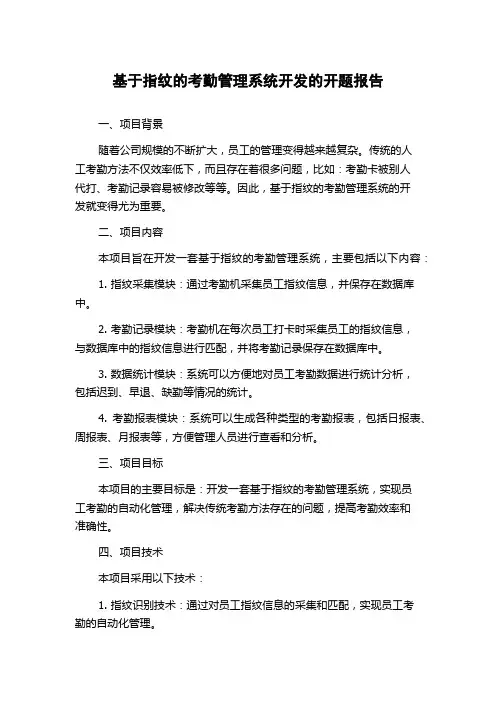 基于指纹的考勤管理系统开发的开题报告

一、项目背景

随着公司规模的不断扩大，员工的管理变得越来越复杂。传统的人工考勤方法不仅效率低下，而且存在着很多问题，比如：考勤卡被别人代打、考勤记录容易被修改等等。因此，基于指纹的考勤管理系统的开发就变得尤为重要。

二、项目内容

本项目旨在开发一套基于指纹的考勤管理系统，主要包括以下内容：

1. 指纹采集模块：通过考勤机采集员工指纹信息，并保存在数据库中。

2. 考勤记录模块：考勤机在每次员工打卡时采集员工的指纹信息，与数据库中的指纹信息进行匹配，并将考勤记录保存在数据库中。

3. 数据统计模块：系统可以方便地对员工考勤数据进行统计分析，包括迟到、早退、缺勤等情况的统计。

4. 考勤报表模块：系统可以生成各种类型的考勤报表，包括日报表、周报表、月报表等，方便管理人员进行查看和分析。

三、项目目标

本项目的主要目标是：开发一套基于指纹的考勤管理系统，实现员工考勤的自动化管理，解决传统考勤方法存在的问题，提高考勤效率和准确性。

四、项目技术

本项目采用以下技术：

1. 指纹识别技术：通过对员工指纹信息的采集和匹配，实现员工考勤的自动化管理。